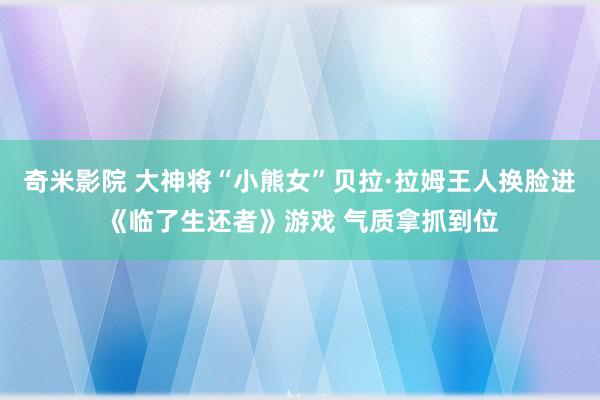 奇米影院 大神将“小熊女”贝拉·拉姆王人换脸进《临了生还者》游戏 气质拿抓到位